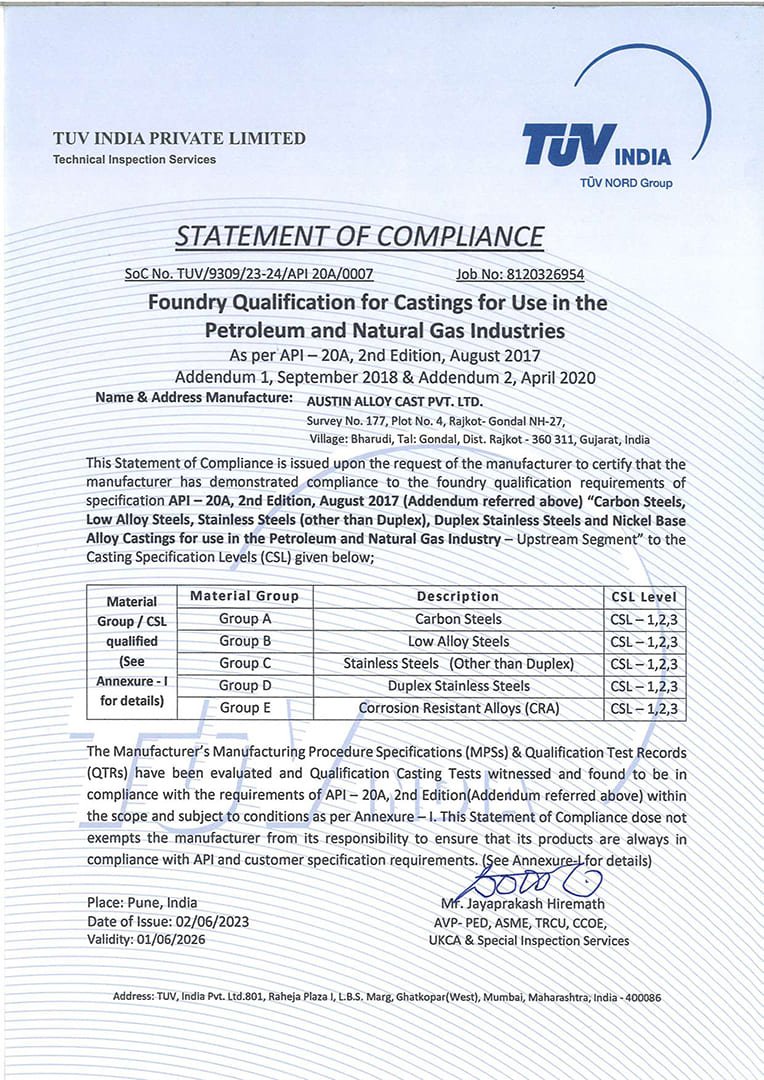 TUV INDIA PRIVATE LIMITED
Technical Inspection Services

TÜV INDIA
TÜV NORD Group

STATEMENT OF COMPLIANCE

SoC No. TUV/9309/23-24/API 20A/0007 Job No: 8120326954

Foundry Qualification for Castings for Use in the Petroleum and Natural Gas Industries
As per API – 20A, 2nd Edition, August 2017
Addendum 1, September 2018 & Addendum 2, April 2020

Name & Address Manufacture: AUSTIN ALLOY CAST PVT. LTD.
Survey No. 177, Plot No. 4, Rajkot- Gondal NH-27,
Village: Bharudi, Tal: Gondal, Dist. Rajkot - 360 311, Gujarat, India

This Statement of Compliance is issued upon the request of the manufacturer to certify that the manufacturer has demonstrated compliance to the foundry qualification requirements of specification API – 20A, 2nd Edition, August 2017 (Addendum referred above) "Carbon Steels, Low Alloy Steels, Stainless Steels (other than Duplex), Duplex Stainless Steels and Nickel Base Alloy Castings for use in the Petroleum and Natural Gas Industry – Upstream Segment" to the Casting Specification Levels (CSL) given below;

| Material Group / CSL qualified (See Annexure - I for details) | Material Group | Description | CSL Level |
|---|---|---|---|
| | Group A | Carbon Steels | CSL – 1,2,3 |
| | Group B | Low Alloy Steels | CSL – 1,2,3 |
| | Group C | Stainless Steels (Other than Duplex) | CSL – 1,2,3 |
| | Group D | Duplex Stainless Steels | CSL – 1,2,3 |
| | Group E | Corrosion Resistant Alloys (CRA) | CSL – 1,2,3 |

The Manufacturer's Manufacturing Procedure Specifications (MPSs) & Qualification Test Records (QTRs) have been evaluated and Qualification Casting Tests witnessed and found to be in compliance with the requirements of API – 20A, 2nd Edition(Addendum referred above) within the scope and subject to conditions as per Annexure – I. This Statement of Compliance dose not exempts the manufacturer from its responsibility to ensure that its products are always in compliance with API and customer specification requirements. (See Annexure-I for details)

Place: Pune, India
Date of Issue: 02/06/2023
Validity: 01/06/2026

Mr. Jayaprakash Hiremath
AVP- PED, ASME, TRCU, CCOE,
UKCA & Special Inspection Services

Address: TUV, India Pvt. Ltd.801, Raheja Plaza I, L.B.S. Marg, Ghatkopar(West), Mumbai, Maharashtra, India - 400086